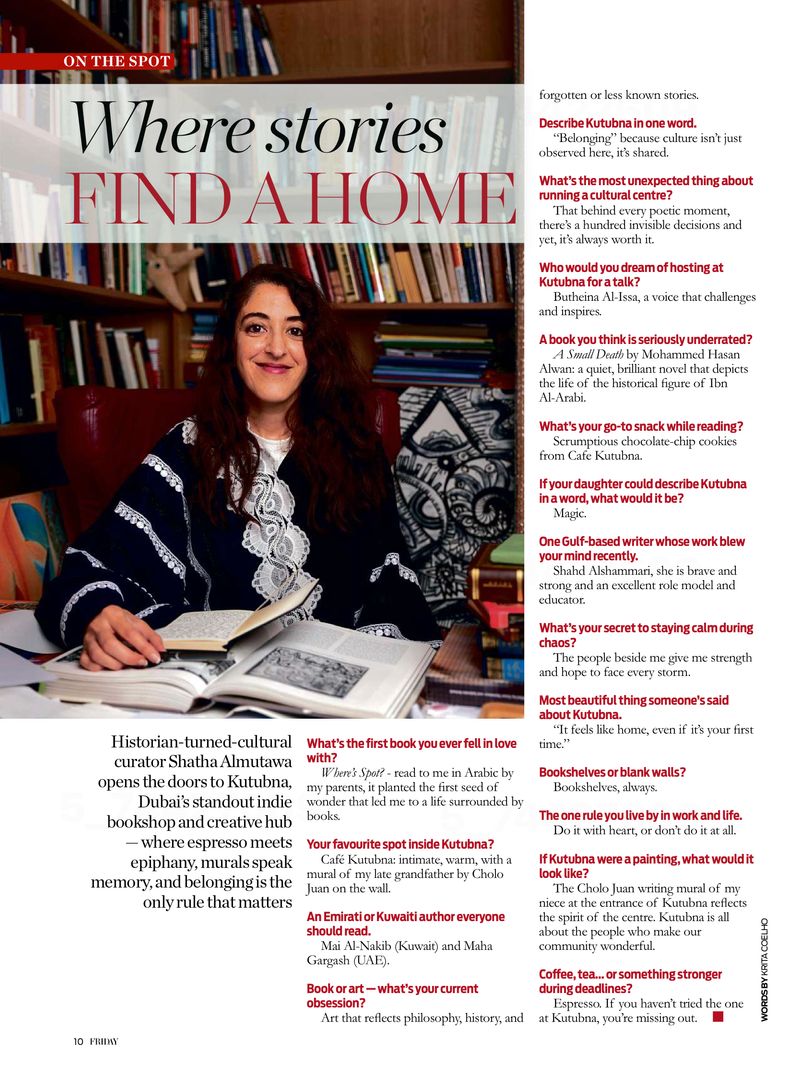 ON THE SPOT

Where stories FIND A HOME

Historian-turned-cultural curator Shatha Almutawa opens the doors to Kutubna, Dubai's standout indie bookshop and creative hub — where espresso meets epiphany, murals speak memory, and belonging is the only rule that matters

What's the first book you ever fell in love with?
Where's Spot? - read to me in Arabic by my parents, it planted the first seed of wonder that led me to a life surrounded by books.

Your favourite spot inside Kutubna?
Café Kutubna: intimate, warm, with a mural of my late grandfather by Cholo Juan on the wall.

An Emirati or Kuwaiti author everyone should read.
Mai Al-Nakib (Kuwait) and Maha Gargash (UAE).

Book or art — what's your current obsession?
Art that reflects philosophy, history, and forgotten or less known stories.

Describe Kutubna in one word.
"Belonging" because culture isn't just observed here, it's shared.

What's the most unexpected thing about running a cultural centre?
That behind every poetic moment, there's a hundred invisible decisions and yet, it's always worth it.

Who would you dream of hosting at Kutubna for a talk?
Butheina Al-Issa, a voice that challenges and inspires.

A book you think is seriously underrated?
A Small Death by Mohammed Hasan Alwan: a quiet, brilliant novel that depicts the life of the historical figure of Ibn Al-Arabi.

What's your go-to snack while reading?
Scrumptious chocolate-chip cookies from Cafe Kutubna.

If your daughter could describe Kutubna in a word, what would it be?
Magic.

One Gulf-based writer whose work blew your mind recently.
Shahd Alshammari, she is brave and strong and an excellent role model and educator.

What's your secret to staying calm during chaos?
The people beside me give me strength and hope to face every storm.

Most beautiful thing someone's said about Kutubna.
"It feels like home, even if it's your first time."

Bookshelves or blank walls?
Bookshelves, always.

The one rule you live by in work and life.
Do it with heart, or don't do it at all.

If Kutubna were a painting, what would it look like?
The Cholo Juan writing mural of my niece at the entrance of Kutubna reflects the spirit of the centre. Kutubna is all about the people who make our community wonderful.

Coffee, tea... or something stronger during deadlines?
Espresso. If you haven't tried the one at Kutubna, you're missing out.

WORDS BY KRITA COELHO

10 FRIDAY